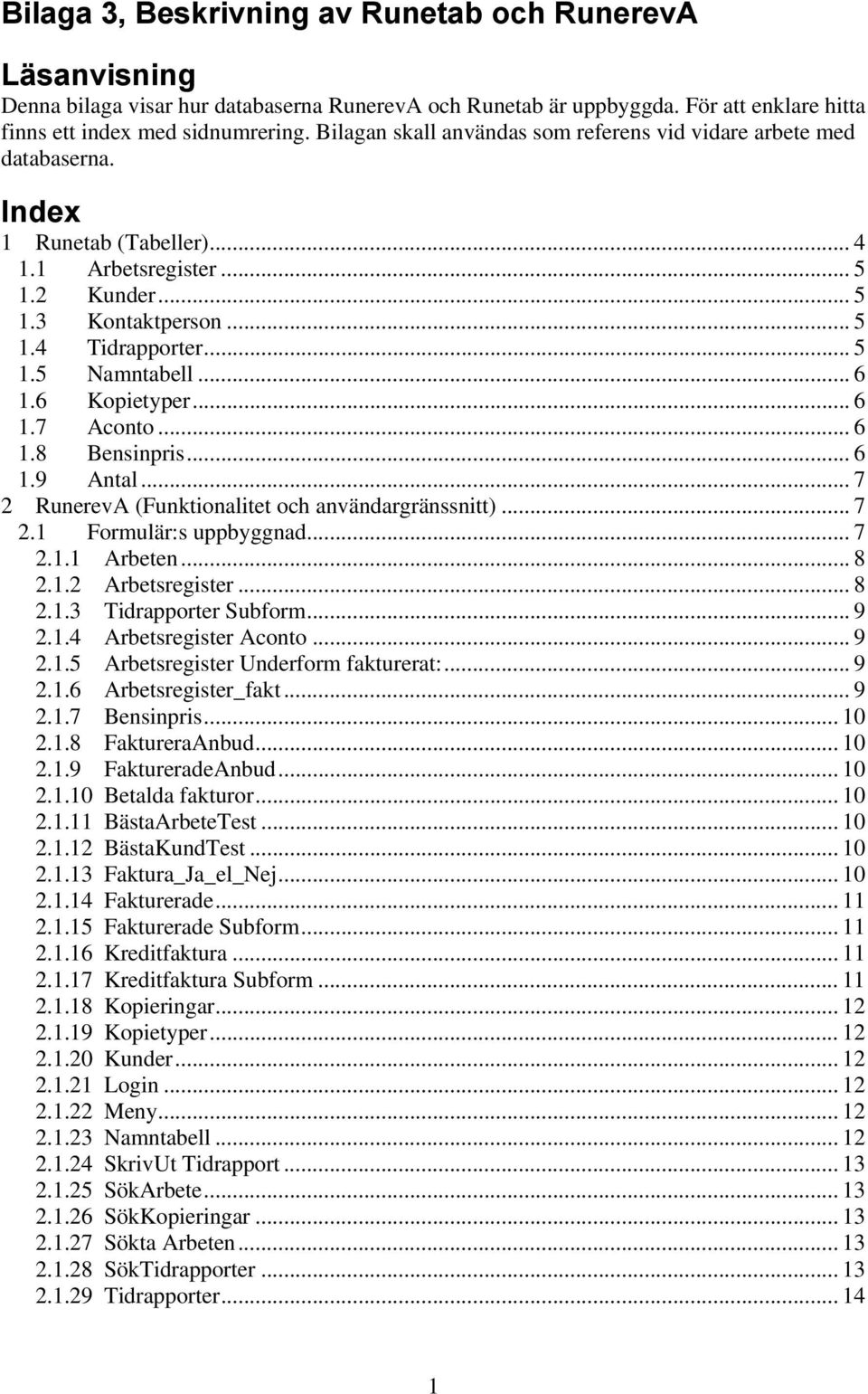 Bilaga 3, Beskrivning av Runetab och RunerevA

Läsanvisning

Denna bilaga visar hur databaserna RunerevA och Runetab är uppbyggda. För att enklare hitta finns ett index med sidnumrering. Bilagan skall användas som referens vid vidare arbete med databaserna.

Index

1 Runetab (Tabeller)... 4
1.1 Arbetsregister... 5
1.2 Kunder... 5
1.3 Kontaktperson... 5
1.4 Tidrapporter... 5
1.5 Namntabell... 6
1.6 Kopietyper... 6
1.7 Aconto... 6
1.8 Bensinpris... 6
1.9 Antal... 7
2 RunerevA (Funktionalitet och användargränssnitt)... 7
2.1 Formulär:s uppbyggnad... 7
2.1.1 Arbeten... 8
2.1.2 Arbetsregister... 8
2.1.3 Tidrapporter Subform... 9
2.1.4 Arbetsregister Aconto... 9
2.1.5 Arbetsregister Underform fakturerat:... 9
2.1.6 Arbetsregister_fakt... 9
2.1.7 Bensinpris... 10
2.1.8 FaktureraAnbud... 10
2.1.9 FaktureradeAnbud... 10
2.1.10 Betalda fakturor... 10
2.1.11 BästaArbeteTest... 10
2.1.12 BästaKundTest... 10
2.1.13 Faktura_Ja_el_Nej... 10
2.1.14 Fakturerade... 11
2.1.15 Fakturerade Subform... 11
2.1.16 Kreditfaktura... 11
2.1.17 Kreditfaktura Subform... 11
2.1.18 Kopieringar... 12
2.1.19 Kopietyper... 12
2.1.20 Kunder... 12
2.1.21 Login... 12
2.1.22 Meny... 12
2.1.23 Namntabell... 12
2.1.24 SkrivUt Tidrapport... 13
2.1.25 SökArbete... 13
2.1.26 SökKopieringar... 13
2.1.27 Sökta Arbeten... 13
2.1.28 SökTidrapporter... 13
2.1.29 Tidrapporter... 14

1